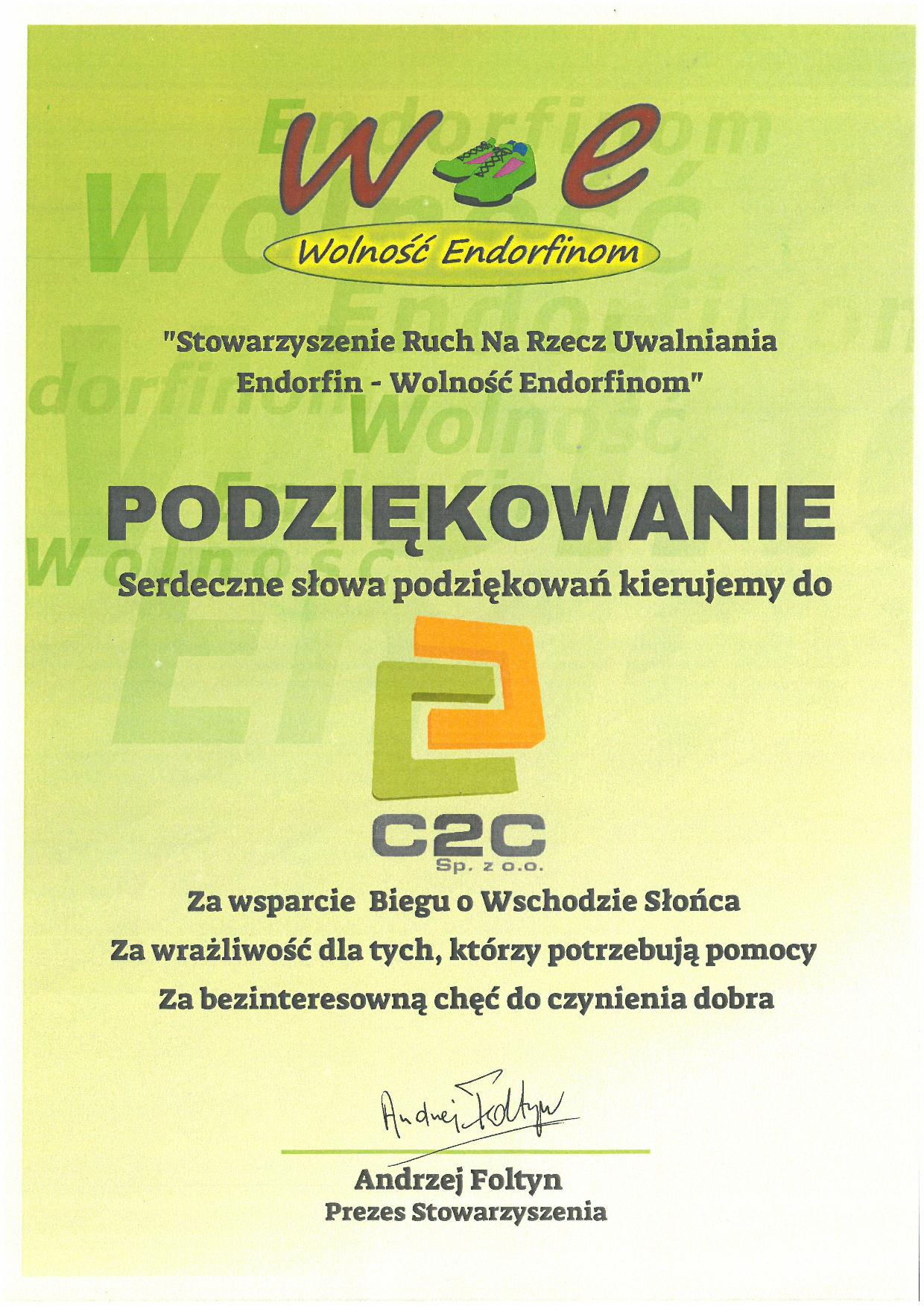 W e

Wolność Endorfinom

"Stowarzyszenie Ruch Na Rzecz Uwalniania Endorfin - Wolność Endorfinom"

PODZIĘKOWANIE

Serdeczne słowa podziękowań kierujemy do

C2C
Sp. z o.o.

Za wsparcie Biegu o Wschodzie Słońca

Za wrażliwość dla tych, którzy potrzebują pomocy

Za bezinteresowną chęć do czynienia dobra

Andrzej Foltyn

Andrzej Foltyn
Prezes Stowarzyszenia